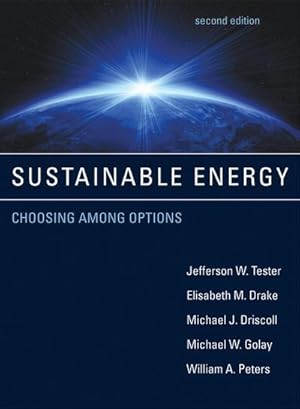 second edition

SUSTAINABLE ENERGY

CHOOSING AMONG OPTIONS

Jefferson W. Tester

Elisabeth M. Drake

Michael J. Driscoll

Michael W. Golay

William A. Peters